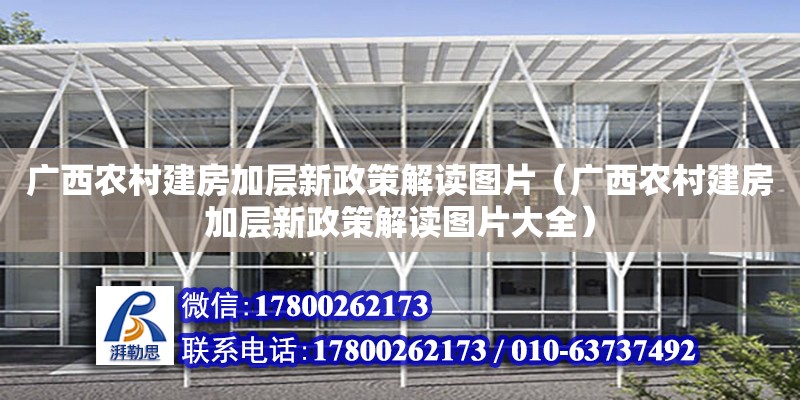 广西农村建房加层新政策解读图片（广西农村建房加层新政策解读图片大全）

湃勒思

微信:17800262173

联系电话:17800262173 / 010-63737492